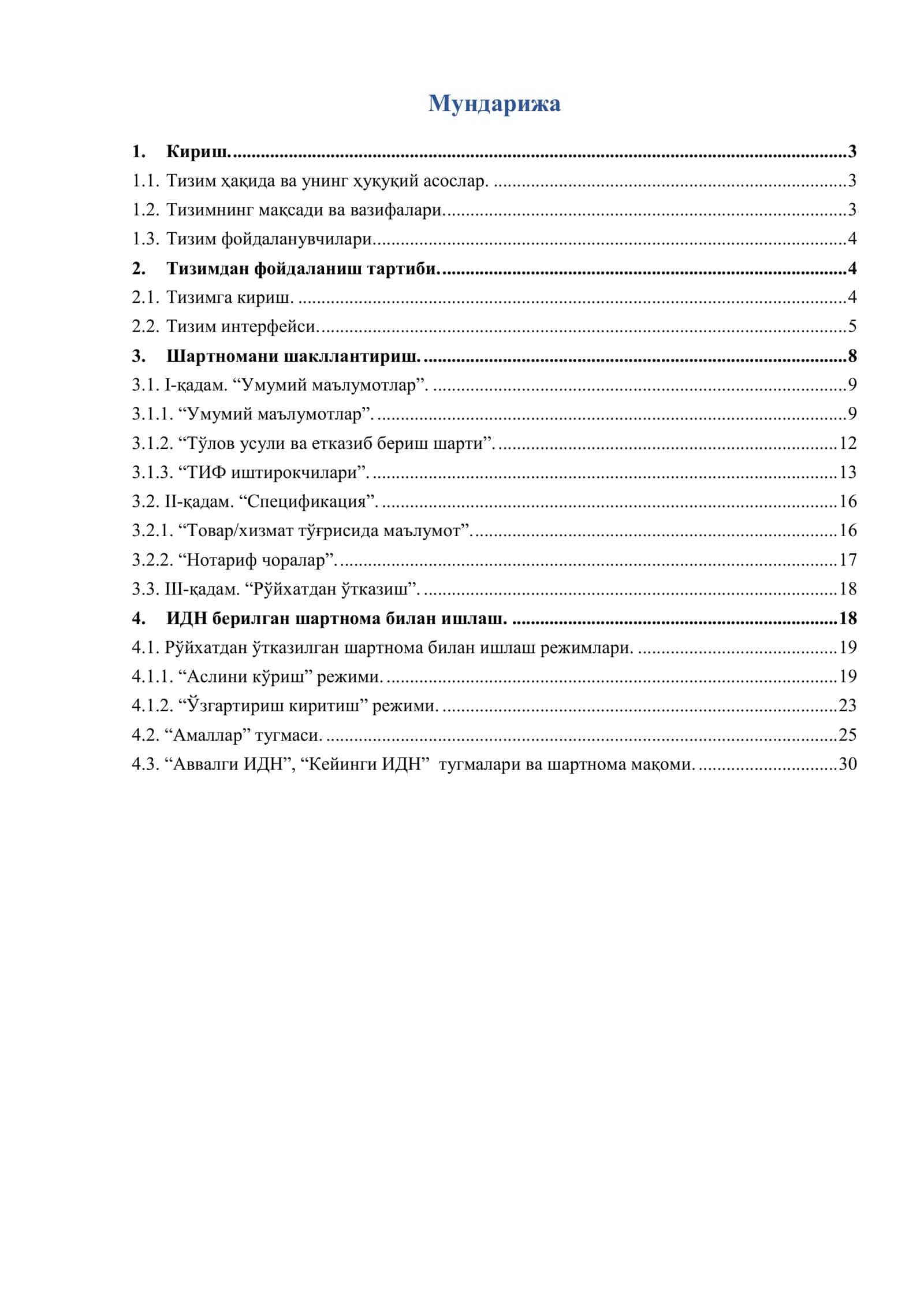 Мундарижа

1. Кириш. 3
1.1. Тизим ҳақида ва унинг ҳуқуқий асослар. 3
1.2. Тизимнинг мақсади ва вазифалари. 3
1.3. Тизим фойдаланувчилари. 4
2. Тизимдан фойдаланиш тартиби. 4
2.1. Тизимга кириш. 4
2.2. Тизим интерфейси. 5
3. Шартномани шакллантириш. 8
3.1. I-қадам. "Умумий маълумотлар". 9
3.1.1. "Умумий маълумотлар". 9
3.1.2. "Тўлов усули ва етказиб бериш шарти". 12
3.1.3. "ТИФ иштирокчилари". 13
3.2. II-қадам. "Спецификация". 16
3.2.1. "Товар/хизмат тўғрисида маълумот". 16
3.2.2. "Нотариф чоралар". 17
3.3. III-қадам. "Рўйхатдан ўтказиш". 18
4. ИДН берилган шартнома билан ишлаш. 18
4.1. Рўйхатдан ўтказилган шартнома билан ишлаш режимлари. 19
4.1.1. "Аслини кўриш" режими. 19
4.1.2. "Ўзгартириш киритиш" режими. 23
4.2. "Амаллар" тугмаси. 25
4.3. "Аввалги ИДН", "Кейинги ИДН" тугмалари ва шартнома мақоми. 30